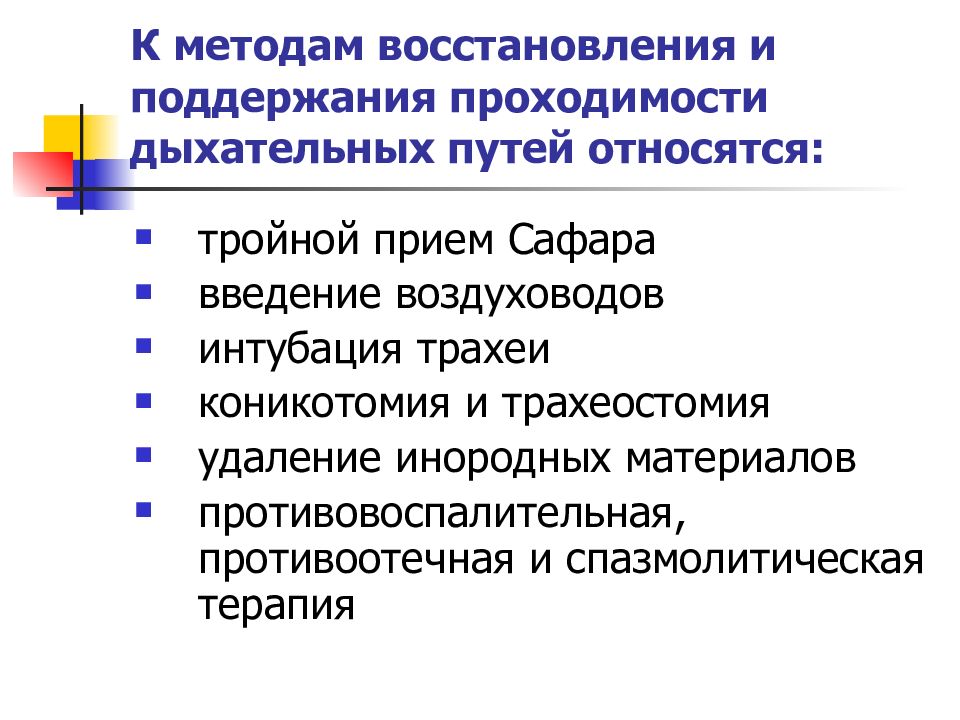 К методам восстановления и поддержания проходимости дыхательных путей относятся:

- тройной прием Сафара
- введение воздуховодов
- интубация трахеи
- коникотомия и трахеостомия
- удаление инородных материалов
- противовоспалительная, противоотечная и спазмолитическая терапия